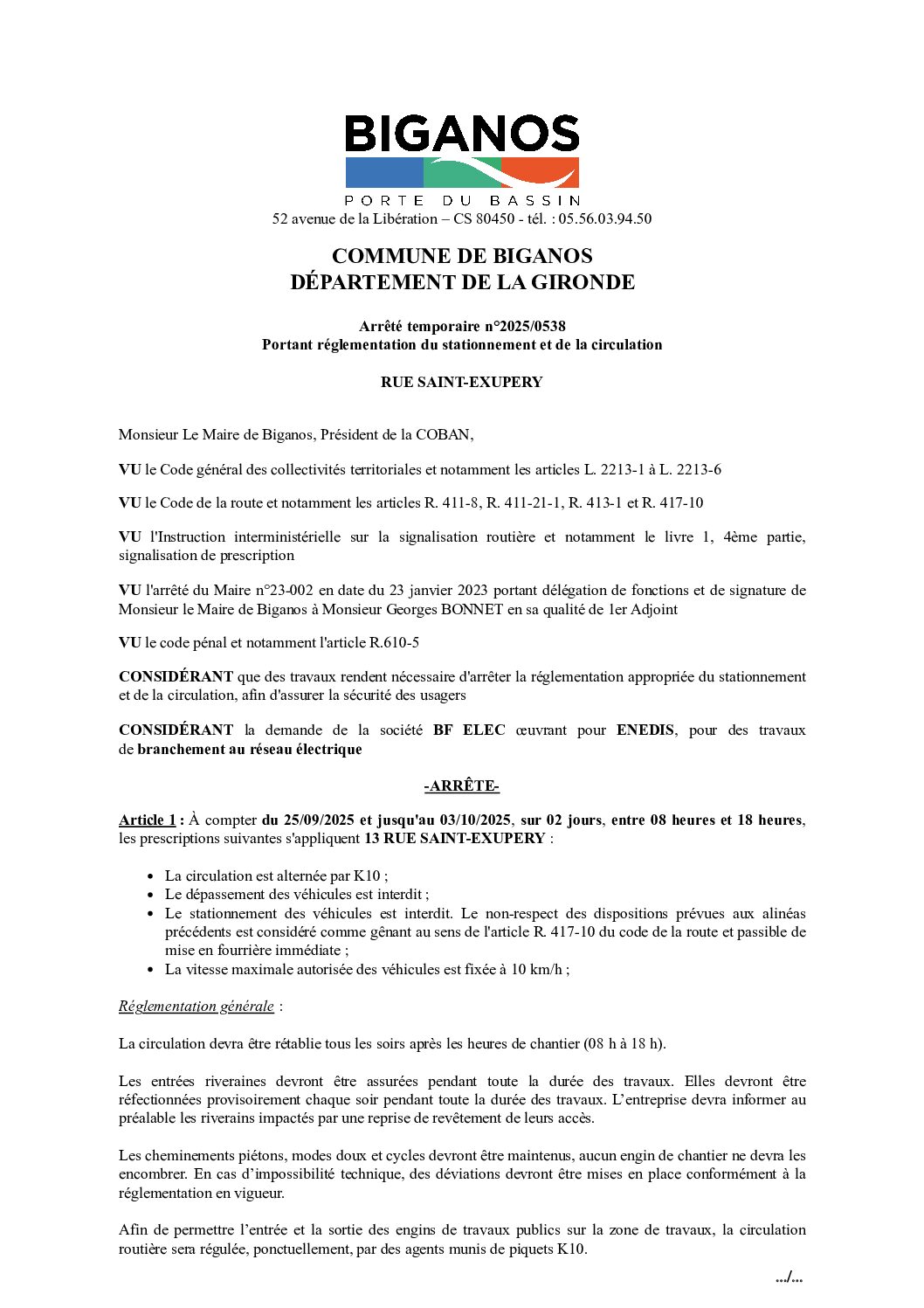 BIGANOS
PORTE DU BASSIN
52 avenue de la Libération – CS 80450 - tél. : 05.56.03.94.50

COMMUNE DE BIGANOS
DÉPARTEMENT DE LA GIRONDE

Arrêté temporaire n°2025/0538
Portant réglementation du stationnement et de la circulation

RUE SAINT-EXUPERY

Monsieur Le Maire de Biganos, Président de la COBAN,

VU le Code général des collectivités territoriales et notamment les articles L. 2213-1 à L. 2213-6

VU le Code de la route et notamment les articles R. 411-8, R. 411-21-1, R. 413-1 et R. 417-10

VU l'Instruction interministérielle sur la signalisation routière et notamment le livre 1, 4ème partie, signalisation de prescription

VU l'arrêté du Maire n°23-002 en date du 23 janvier 2023 portant délégation de fonctions et de signature de Monsieur le Maire de Biganos à Monsieur Georges BONNET en sa qualité de 1er Adjoint

VU le code pénal et notamment l'article R.610-5

CONSIDÉRANT que des travaux rendent nécessaire d'arrêter la réglementation appropriée du stationnement et de la circulation, afin d'assurer la sécurité des usagers

CONSIDÉRANT la demande de la société BF ELEC œuvrant pour ENEDIS, pour des travaux de branchement au réseau électrique

-ARRÊTE-

Article 1 : À compter du 25/09/2025 et jusqu'au 03/10/2025, sur 02 jours, entre 08 heures et 18 heures, les prescriptions suivantes s'appliquent 13 RUE SAINT-EXUPERY :

• La circulation est alternée par K10 ;
• Le dépassement des véhicules est interdit ;
• Le stationnement des véhicules est interdit. Le non-respect des dispositions prévues aux alinéas précédents est considéré comme gênant au sens de l'article R. 417-10 du code de la route et passible de mise en fourrière immédiate ;
• La vitesse maximale autorisée des véhicules est fixée à 10 km/h ;

Réglementation générale :

La circulation devra être rétablie tous les soirs après les heures de chantier (08 h à 18 h).

Les entrées riveraines devront être assurées pendant toute la durée des travaux. Elles devront être réfectionnées provisoirement chaque soir pendant toute la durée des travaux. L'entreprise devra informer au préalable les riverains impactés par une reprise de revêtement de leurs accès.

Les cheminements piétons, modes doux et cycles devront être maintenus, aucun engin de chantier ne devra les encombrer. En cas d'impossibilité technique, des déviations devront être mises en place conformément à la réglementation en vigueur.

Afin de permettre l'entrée et la sortie des engins de travaux publics sur la zone de travaux, la circulation routière sera régulée, ponctuellement, par des agents munis de piquets K10.

.../...